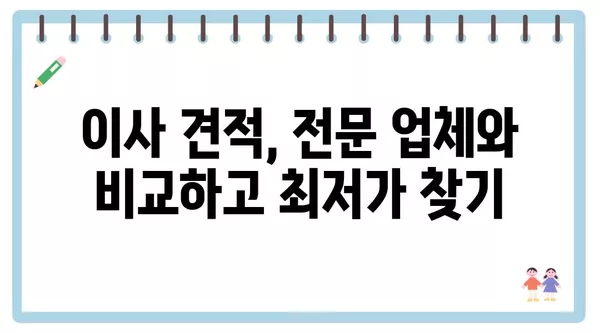 이사 견적, 전문 업체와 비교하고 최저가 찾기